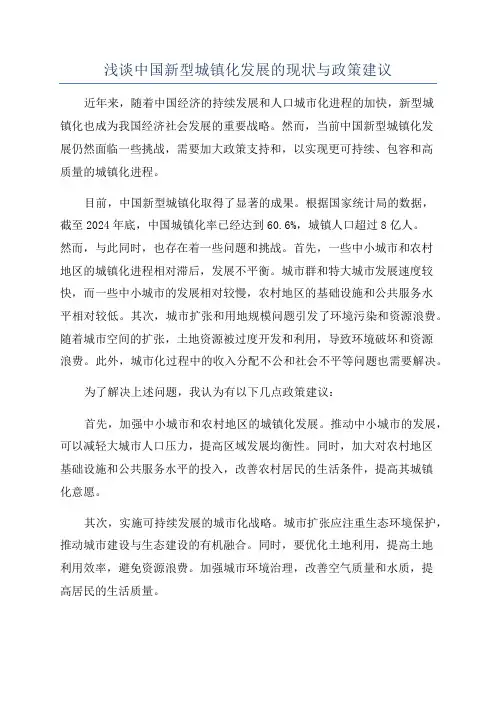 浅谈中国新型城镇化发展的现状与政策建议

近年来，随着中国经济的持续发展和人口城市化进程的加快，新型城镇化也成为我国经济社会发展的重要战略。然而，当前中国新型城镇化发展仍然面临一些挑战，需要加大政策支持和，以实现更可持续、包容和高质量的城镇化进程。

目前，中国新型城镇化取得了显著的成果。根据国家统计局的数据，截至 2024 年底，中国城镇化率已经达到 60.6%，城镇人口超过 8 亿人。然而，与此同时，也存在着一些问题和挑战。首先，一些中小城市和农村地区的城镇化进程相对滞后，发展不平衡。城市群和特大城市发展速度较快，而一些中小城市的发展相对较慢，农村地区的基础设施和公共服务水平相对较低。其次，城市扩张和用地规模问题引发了环境污染和资源浪费。随着城市空间的扩张，土地资源被过度开发和利用，导致环境破坏和资源浪费。此外，城市化过程中的收入分配不公和社会不平等问题也需要解决。

为了解决上述问题，我认为有以下几点政策建议：

首先，加强中小城市和农村地区的城镇化发展。推动中小城市的发展，可以减轻大城市人口压力，提高区域发展均衡性。同时，加大对农村地区基础设施和公共服务水平的投入，改善农村居民的生活条件，提高其城镇化意愿。

其次，实施可持续发展的城市化战略。城市扩张应注重生态环境保护，推动城市建设与生态建设的有机融合。同时，要优化土地利用，提高土地利用效率，避免资源浪费。加强城市环境治理，改善空气质量和水质，提高居民的生活质量。